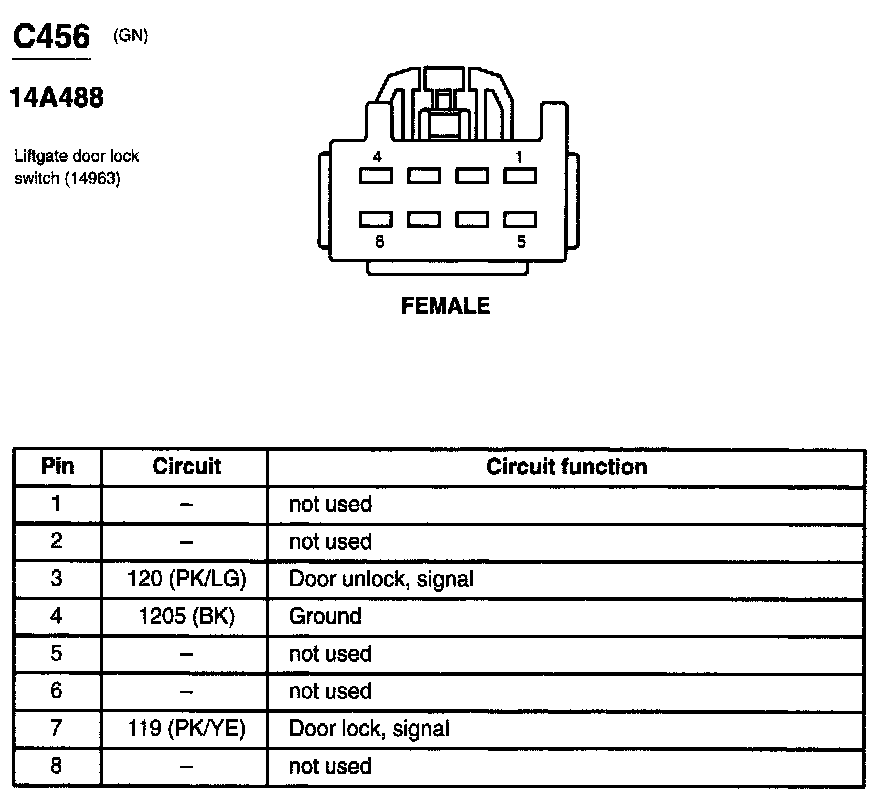 C456 (GN)

14A488

Liftgate door lock switch (14963)

4 1

8 5

FEMALE

| Pin | Circuit | Circuit function |
|---|---|---|
| 1 | – | not used |
| 2 | – | not used |
| 3 | 120 (PK/LG) | Door unlock, signal |
| 4 | 1205 (BK) | Ground |
| 5 | – | not used |
| 6 | – | not used |
| 7 | 119 (PK/YE) | Door lock, signal |
| 8 | – | not used |